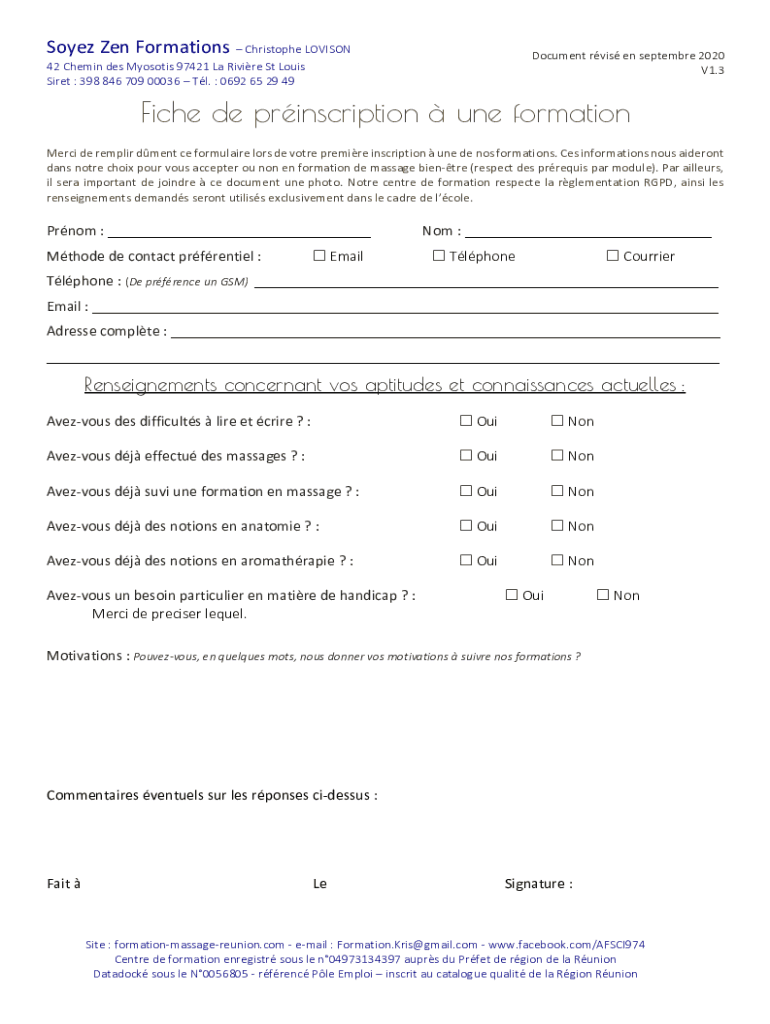 Soyez Zen Formations – Christophe LOVISON
42 Chemin des Myosotis 97421 La Rivière St Louis
Siret : 398 846 709 00036 – Tél. : 0692 65 29 49

Document révisé en septembre 2020
V1.3

Fiche de préinscription à une formation

Merci de remplir dûment ce formulaire lors de votre première inscription à une de nos formations. Ces informations nous aideront dans notre choix pour vous accepter ou non en formation de massage bien-être (respect des prérequis par module). Par ailleurs, il sera important de joindre à ce document une photo. Notre centre de formation respecte la règlementation RGPD, ainsi les renseignements demandés seront utilisés exclusivement dans le cadre de l'école.

Prénom : Nom :

Méthode de contact préférentiel : ☐ Email ☐ Téléphone ☐ Courrier

Téléphone : (De préférence un GSM)

Email :

Adresse complète :

Renseignements concernant vos aptitudes et connaissances actuelles :

Avez-vous des difficultés à lire et écrire ? : ☐ Oui ☐ Non

Avez-vous déjà effectué des massages ? : ☐ Oui ☐ Non

Avez-vous déjà suivi une formation en massage ? : ☐ Oui ☐ Non

Avez-vous déjà des notions en anatomie ? : ☐ Oui ☐ Non

Avez-vous déjà des notions en aromathérapie ? : ☐ Oui ☐ Non

Avez-vous un besoin particulier en matière de handicap ? : ☐ Oui ☐ Non
Merci de preciser lequel.

Motivations : Pouvez-vous, en quelques mots, nous donner vos motivations à suivre nos formations ?

Commentaires éventuels sur les réponses ci-dessus :

Fait à Le Signature :

Site : formation-massage-reunion.com - e-mail : Formation.Kris@gmail.com - www.facebook.com/AFSCI974
Centre de formation enregistré sous le n°04973134397 auprès du Préfet de région de la Réunion
Datadocké sous le N°0056805 - référencé Pôle Emploi – inscrit au catalogue qualité de la Région Réunion